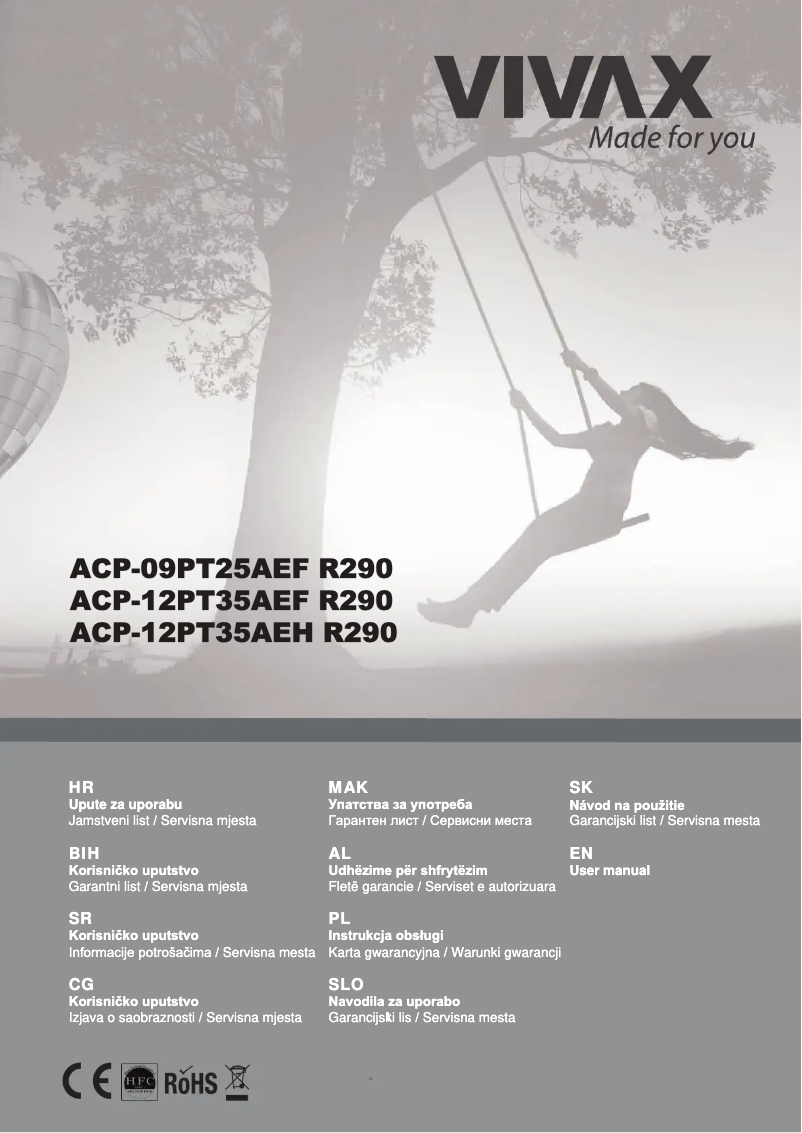 VIVAX
Made for you

ACP-09PT25AEF R290
ACP-12PT35AEF R290
ACP-12PT35AEH R290

HR
Upute za uporabu
Jamstveni list / Servisna mjesta

BIH
Korisničko uputstvo
Garantni list / Servisna mjesta

SR
Korisničko uputstvo
Informacije potrošačima / Servisna mesta

CG
Korisničko uputstvo
Izjava o saobraznosti / Servisna mjesta

MAK
Упатства за употреба
Гарантен лист / Сервисни места

AL
Udhëzime për shfrytëzim
Fletë garancie / Serviset e autorizuara

PL
Instrukcja obsługi
Karta gwarancyjna / Warunki gwarancji

SLO
Navodila za uporabo
Garancijski lis / Servisna mesta

SK
Návod na použitie
Garancijski list / Servisna mesta

EN
User manual

CE HFC RoHS